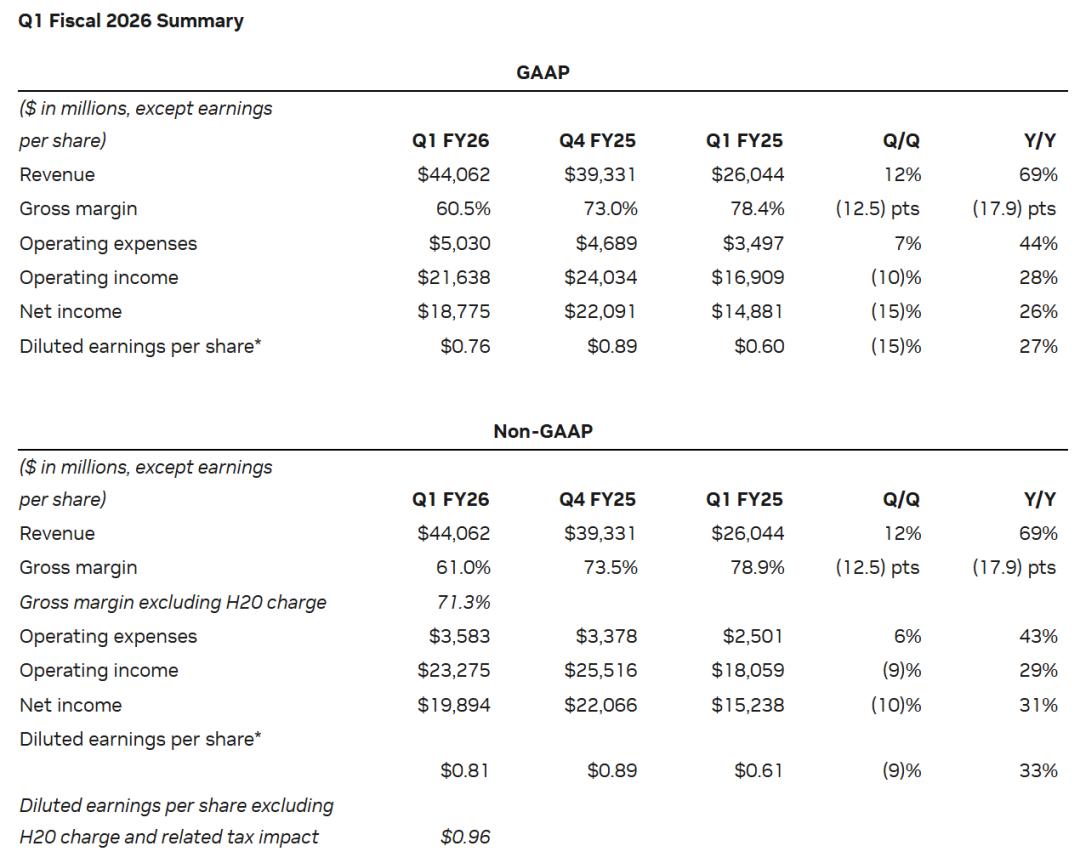 Q1 Fiscal 2026 Summary

GAAP

| ($ in millions, except earnings per share) | Q1 FY26 | Q4 FY25 | Q1 FY25 | Q/Q | Y/Y |
|---|---|---|---|---|---|
| Revenue | $44,062 | $39,331 | $26,044 | 12% | 69% |
| Gross margin | 60.5% | 73.0% | 78.4% | (12.5) pts | (17.9) pts |
| Operating expenses | $5,030 | $4,689 | $3,497 | 7% | 44% |
| Operating income | $21,638 | $24,034 | $16,909 | (10)% | 28% |
| Net income | $18,775 | $22,091 | $14,881 | (15)% | 26% |
| Diluted earnings per share* | $0.76 | $0.89 | $0.60 | (15)% | 27% |

Non-GAAP

| ($ in millions, except earnings per share) | Q1 FY26 | Q4 FY25 | Q1 FY25 | Q/Q | Y/Y |
|---|---|---|---|---|---|
| Revenue | $44,062 | $39,331 | $26,044 | 12% | 69% |
| Gross margin | 61.0% | 73.5% | 78.9% | (12.5) pts | (17.9) pts |
| Gross margin excluding H20 charge | 71.3% | | | | |
| Operating expenses | $3,583 | $3,378 | $2,501 | 6% | 43% |
| Operating income | $23,275 | $25,516 | $18,059 | (9)% | 29% |
| Net income | $19,894 | $22,066 | $15,238 | (10)% | 31% |
| Diluted earnings per share* | $0.81 | $0.89 | $0.61 | (9)% | 33% |
| Diluted earnings per share excluding H20 charge and related tax impact | $0.96 | | | | |